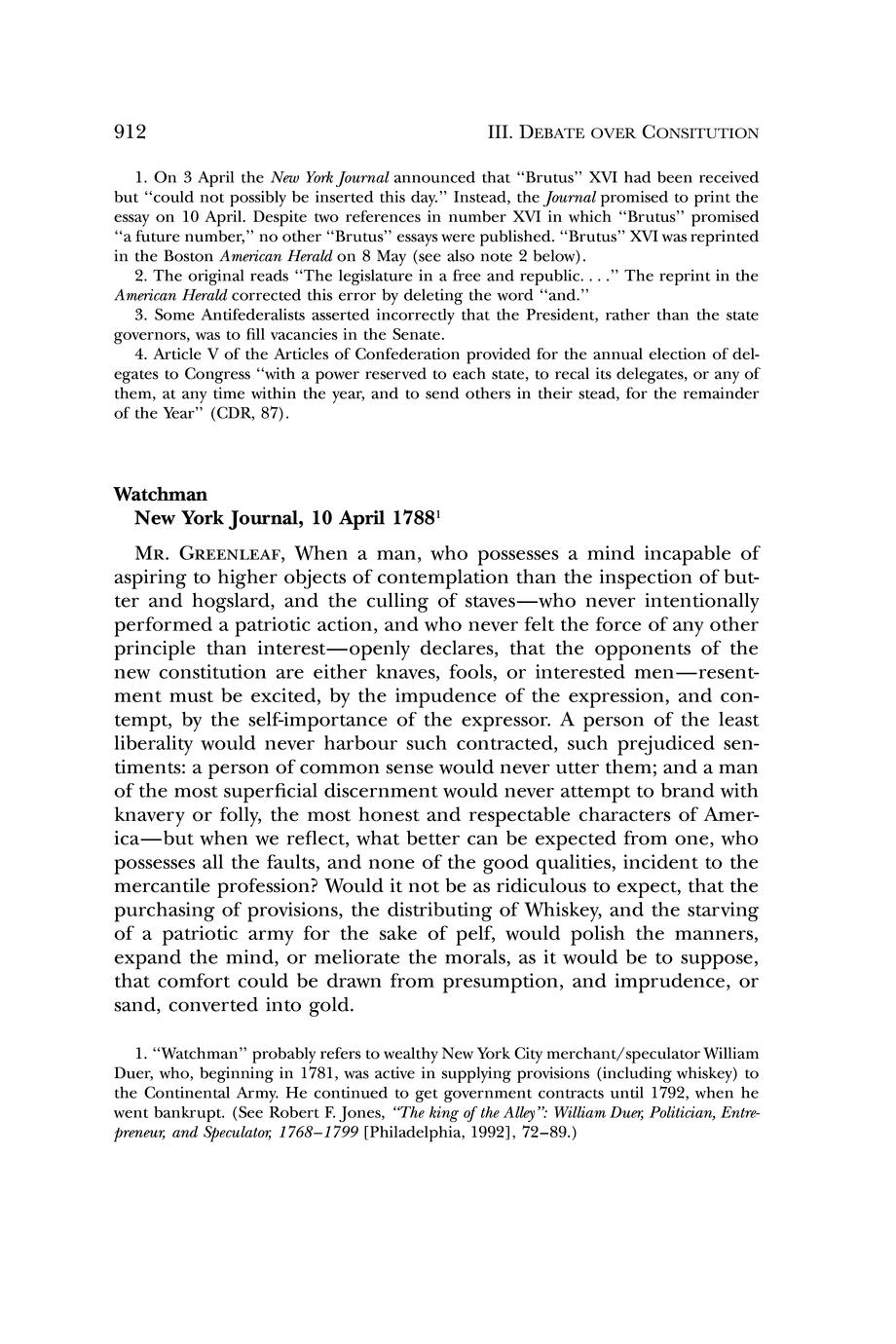 912 III. DEBATE OVER CONSITUTION

1. On 3 April the New York Journal announced that "Brutus" XVI had been received but "could not possibly be inserted this day." Instead, the Journal promised to print the essay on 10 April. Despite two references in number XVI in which "Brutus" promised "a future number," no other "Brutus" essays were published. "Brutus" XVI was reprinted in the Boston American Herald on 8 May (see also note 2 below).

2. The original reads "The legislature in a free and republic. . . ." The reprint in the American Herald corrected this error by deleting the word "and."

3. Some Antifederalists asserted incorrectly that the President, rather than the state governors, was to fill vacancies in the Senate.

4. Article V of the Articles of Confederation provided for the annual election of delegates to Congress "with a power reserved to each state, to recal its delegates, or any of them, at any time within the year, and to send others in their stead, for the remainder of the Year" (CDR, 87).

Watchman
New York Journal, 10 April 1788$^1$

MR. GREENLEAF, When a man, who possesses a mind incapable of aspiring to higher objects of contemplation than the inspection of butter and hogslard, and the culling of staves—who never intentionally performed a patriotic action, and who never felt the force of any other principle than interest—openly declares, that the opponents of the new constitution are either knaves, fools, or interested men—resentment must be excited, by the impudence of the expression, and contempt, by the self-importance of the expressor. A person of the least liberality would never harbour such contracted, such prejudiced sentiments: a person of common sense would never utter them; and a man of the most superficial discernment would never attempt to brand with knavery or folly, the most honest and respectable characters of America—but when we reflect, what better can be expected from one, who possesses all the faults, and none of the good qualities, incident to the mercantile profession? Would it not be as ridiculous to expect, that the purchasing of provisions, the distributing of Whiskey, and the starving of a patriotic army for the sake of pelf, would polish the manners, expand the mind, or meliorate the morals, as it would be to suppose, that comfort could be drawn from presumption, and imprudence, or sand, converted into gold.

1. "Watchman" probably refers to wealthy New York City merchant/speculator William Duer, who, beginning in 1781, was active in supplying provisions (including whiskey) to the Continental Army. He continued to get government contracts until 1792, when he went bankrupt. (See Robert F. Jones, "The king of the Alley": William Duer, Politician, Entrepreneur, and Speculator, 1768–1799 [Philadelphia, 1992], 72–89.)